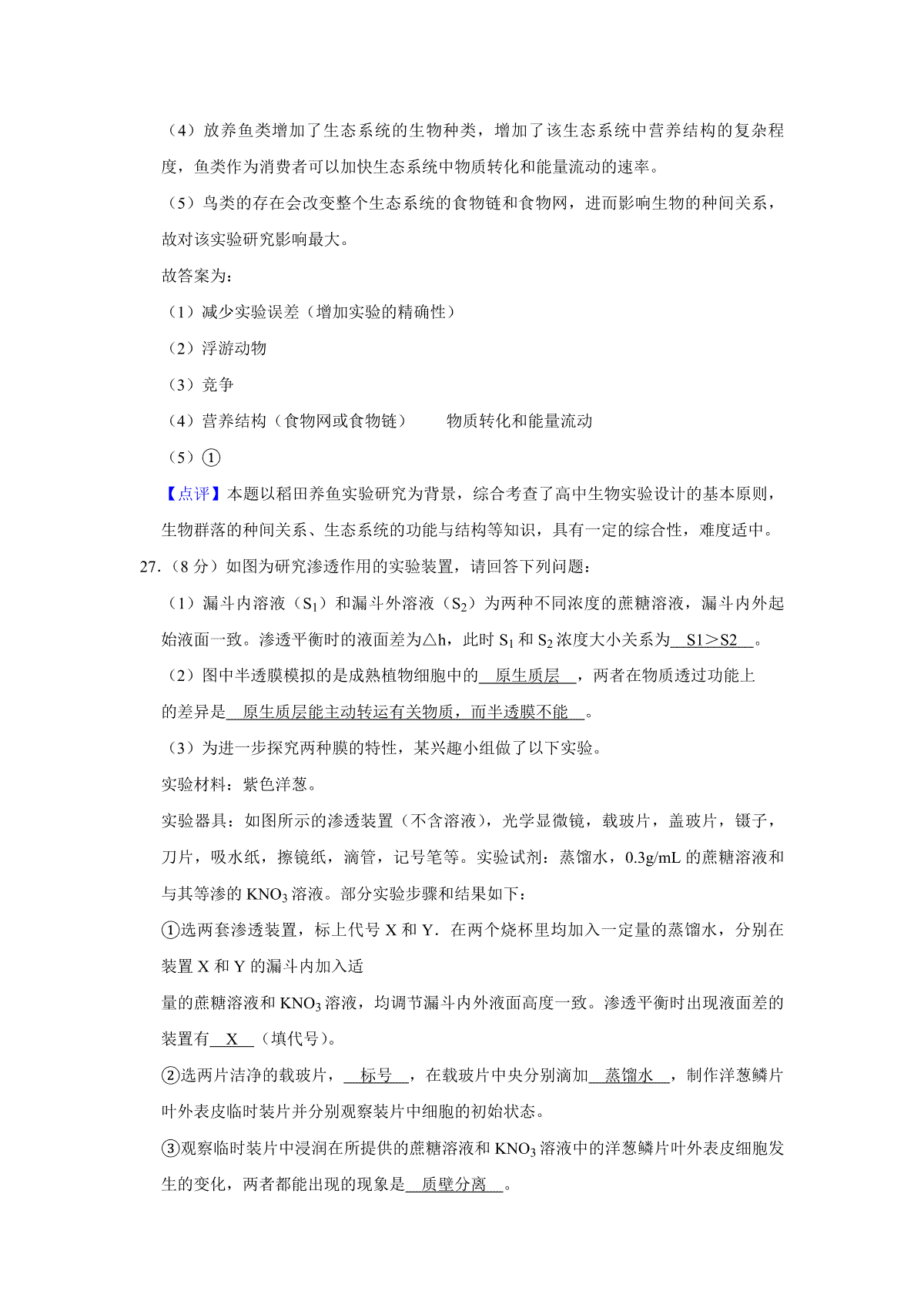 （4）放养鱼类增加了生态系统的生物种类，增加了该生态系统中营养结构的复杂程度，鱼类作为消费者可以加快生态系统中物质转化和能量流动的速率。

（5）鸟类的存在会改变整个生态系统的食物链和食物网，进而影响生物的种间关系，故对该实验研究影响最大。

故答案为：

（1）减少实验误差（增加实验的精确性）

（2）浮游动物

（3）竞争

（4）营养结构（食物网或食物链）　　物质转化和能量流动

（5）①

【点评】本题以稻田养鱼实验研究为背景，综合考查了高中生物实验设计的基本原则，生物群落的种间关系、生态系统的功能与结构等知识，具有一定的综合性，难度适中。

27.（8 分）如图为研究渗透作用的实验装置，请回答下列问题：

（1）漏斗内溶液（$S_1$）和漏斗外溶液（$S_2$）为两种不同浓度的蔗糖溶液，漏斗内外起始液面一致。渗透平衡时的液面差为△h，此时 $S_1$ 和 $S_2$ 浓度大小关系为 S1＞S2 。

（2）图中半透膜模拟的是成熟植物细胞中的 原生质层 ，两者在物质透过功能上的差异是 原生质层能主动转运有关物质，而半透膜不能 。

（3）为进一步探究两种膜的特性，某兴趣小组做了以下实验。

实验材料：紫色洋葱。

实验器具：如图所示的渗透装置（不含溶液），光学显微镜，载玻片，盖玻片，镊子，刀片，吸水纸，擦镜纸，滴管，记号笔等。实验试剂：蒸馏水，0.3g/mL 的蔗糖溶液和与其等渗的 $KNO_3$ 溶液。部分实验步骤和结果如下：

①选两套渗透装置，标上代号 X 和 Y．在两个烧杯里均加入一定量的蒸馏水，分别在装置 X 和 Y 的漏斗内加入适

量的蔗糖溶液和 $KNO_3$ 溶液，均调节漏斗内外液面高度一致。渗透平衡时出现液面差的装置有 X （填代号）。

②选两片洁净的载玻片， 标号 ，在载玻片中央分别滴加 蒸馏水 ，制作洋葱鳞片叶外表皮临时装片并分别观察装片中细胞的初始状态。

③观察临时装片中浸润在所提供的蔗糖溶液和 $KNO_3$ 溶液中的洋葱鳞片叶外表皮细胞发生的变化，两者都能出现的现象是 质壁分离 。